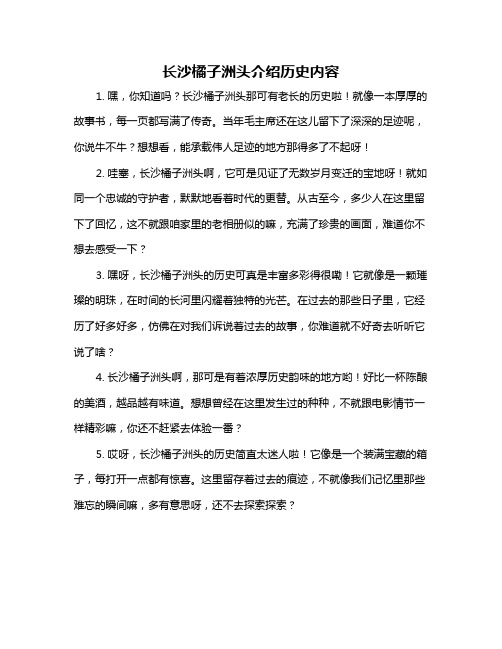 长沙橘子洲头介绍历史内容

1. 嘿，你知道吗？长沙橘子洲头那可有老长的历史啦！就像一本厚厚的故事书，每一页都写满了传奇。当年毛主席还在这儿留下了深深的足迹呢，你说牛不牛？想想看，能承载伟人足迹的地方那得多了不起呀！

2. 哇塞，长沙橘子洲头啊，它可是见证了无数岁月变迁的宝地呀！就如同一个忠诚的守护者，默默地看着时代的更替。从古至今，多少人在这里留下了回忆，这不就跟咱家里的老相册似的嘛，充满了珍贵的画面，难道你不想去感受一下？

3. 嘿呀，长沙橘子洲头的历史可真是丰富多彩得很嘞！它就像是一颗璀璨的明珠，在时间的长河里闪耀着独特的光芒。在过去的那些日子里，它经历了好多好多，仿佛在对我们诉说着过去的故事，你难道就不好奇去听听它说了啥？

4. 长沙橘子洲头啊，那可是有着浓厚历史韵味的地方哟！好比一杯陈酿的美酒，越品越有味道。想想曾经在这里发生过的种种，不就跟电影情节一样精彩嘛，你还不赶紧去体验一番？

5. 哎呀，长沙橘子洲头的历史简直太迷人啦！它像是一个装满宝藏的箱子，每打开一点都有惊喜。这里留存着过去的痕迹，不就像我们记忆里那些难忘的瞬间嘛，多有意思呀，还不去探索探索？